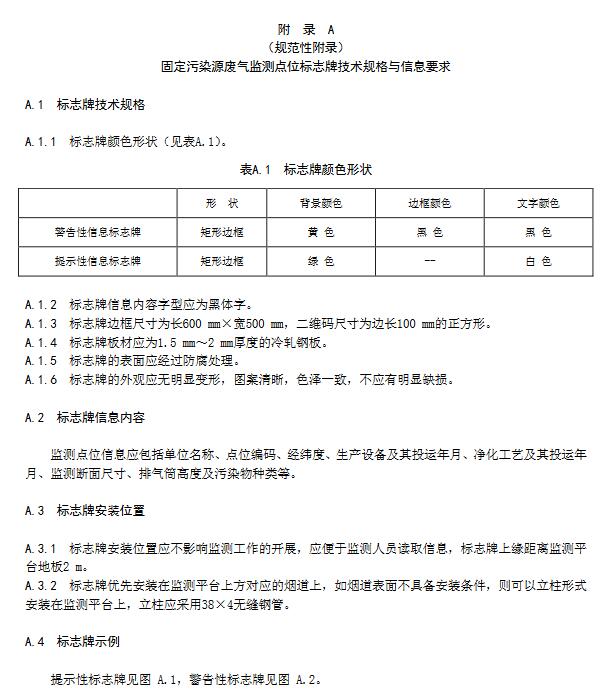 附 录 A
（规范性附录）
固定污染源废气监测点位标志牌技术规格与信息要求

A.1 标志牌技术规格

A.1.1 标志牌颜色形状（见表A.1）。

表A.1 标志牌颜色形状

| | 形 状 | 背景颜色 | 边框颜色 | 文字颜色 |
|---|---|---|---|---|
| 警告性信息标志牌 | 矩形边框 | 黄 色 | 黑 色 | 黑 色 |
| 提示性信息标志牌 | 矩形边框 | 绿 色 | -- | 白 色 |

A.1.2 标志牌信息内容字型应为黑体字。
A.1.3 标志牌边框尺寸为长600 mm×宽500 mm，二维码尺寸为边长100 mm的正方形。
A.1.4 标志牌板材应为1.5 mm～2 mm厚度的冷轧钢板。
A.1.5 标志牌的表面应经过防腐处理。
A.1.6 标志牌的外观应无明显变形，图案清晰，色泽一致，不应有明显缺损。

A.2 标志牌信息内容

监测点位信息应包括单位名称、点位编码、经纬度、生产设备及其投运年月、净化工艺及其投运年月、监测断面尺寸、排气筒高度及污染物种类等。

A.3 标志牌安装位置

A.3.1 标志牌安装位置应不影响监测工作的开展，应便于监测人员读取信息，标志牌上缘距离监测平台地板2 m。
A.3.2 标志牌优先安装在监测平台上方对应的烟道上，如烟道表面不具备安装条件，则可以立柱形式安装在监测平台上，立柱应采用38×4无缝钢管。

A.4 标志牌示例

提示性标志牌见图 A.1，警告性标志牌见图 A.2。